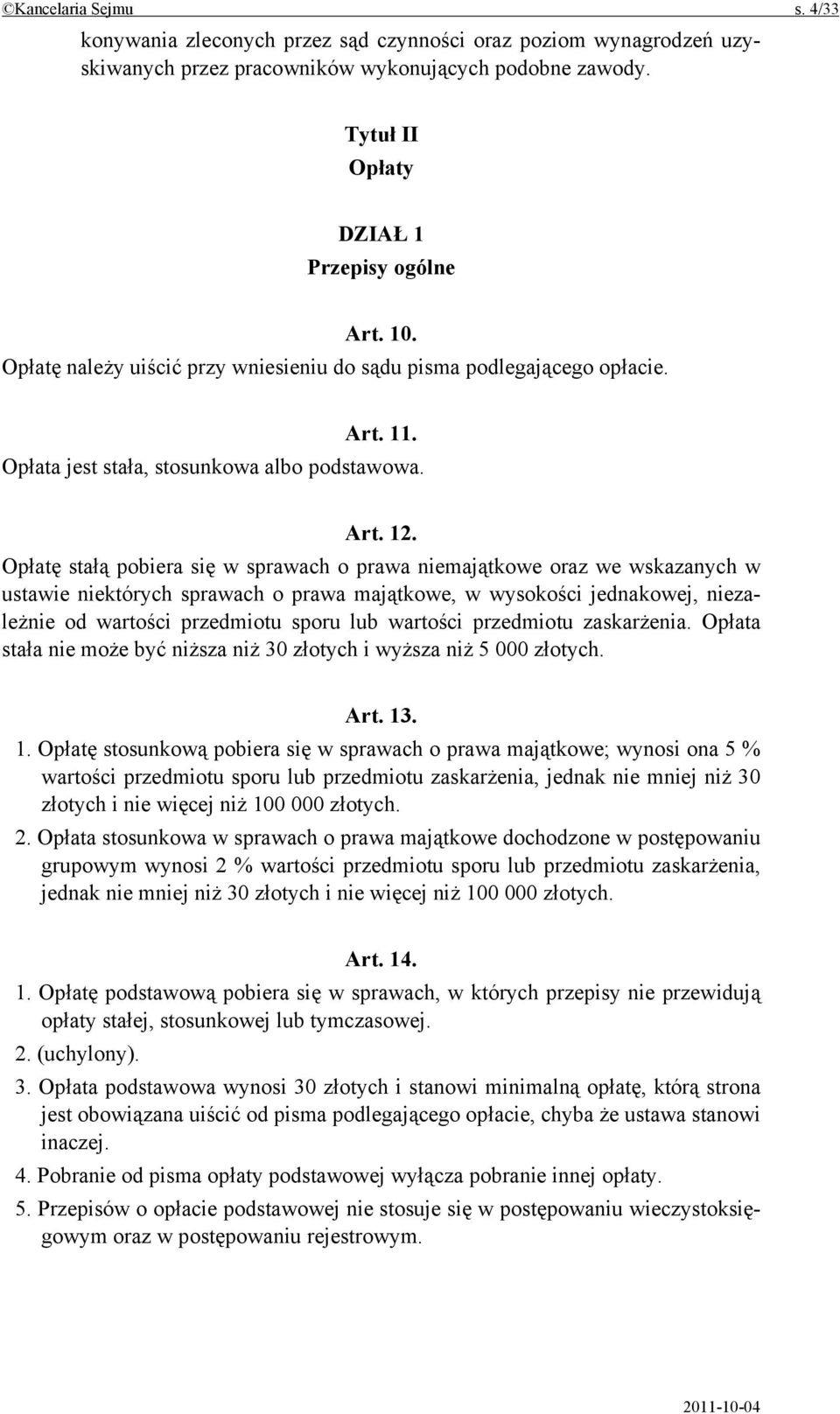 ©Kancelaria Sejmu s. 4/33

konywania zleconych przez sąd czynności oraz poziom wynagrodzeń uzyskiwanych przez pracowników wykonujących podobne zawody.

Tytuł II
Opłaty

DZIAŁ 1
Przepisy ogólne

Art. 10.
Opłatę należy uiścić przy wniesieniu do sądu pisma podlegającego opłacie.

Art. 11.
Opłata jest stała, stosunkowa albo podstawowa.

Art. 12.
Opłatę stałą pobiera się w sprawach o prawa niemajątkowe oraz we wskazanych w ustawie niektórych sprawach o prawa majątkowe, w wysokości jednakowej, niezależnie od wartości przedmiotu sporu lub wartości przedmiotu zaskarżenia. Opłata stała nie może być niższa niż 30 złotych i wyższa niż 5 000 złotych.

Art. 13.
1. Opłatę stosunkową pobiera się w sprawach o prawa majątkowe; wynosi ona 5 % wartości przedmiotu sporu lub przedmiotu zaskarżenia, jednak nie mniej niż 30 złotych i nie więcej niż 100 000 złotych.
2. Opłata stosunkowa w sprawach o prawa majątkowe dochodzone w postępowaniu grupowym wynosi 2 % wartości przedmiotu sporu lub przedmiotu zaskarżenia, jednak nie mniej niż 30 złotych i nie więcej niż 100 000 złotych.

Art. 14.
1. Opłatę podstawową pobiera się w sprawach, w których przepisy nie przewidują opłaty stałej, stosunkowej lub tymczasowej.
2. (uchylony).
3. Opłata podstawowa wynosi 30 złotych i stanowi minimalną opłatę, którą strona jest obowiązana uiścić od pisma podlegającego opłacie, chyba że ustawa stanowi inaczej.
4. Pobranie od pisma opłaty podstawowej wyłącza pobranie innej opłaty.
5. Przepisów o opłacie podstawowej nie stosuje się w postępowaniu wieczystoksięgowym oraz w postępowaniu rejestrowym.

2011-10-04